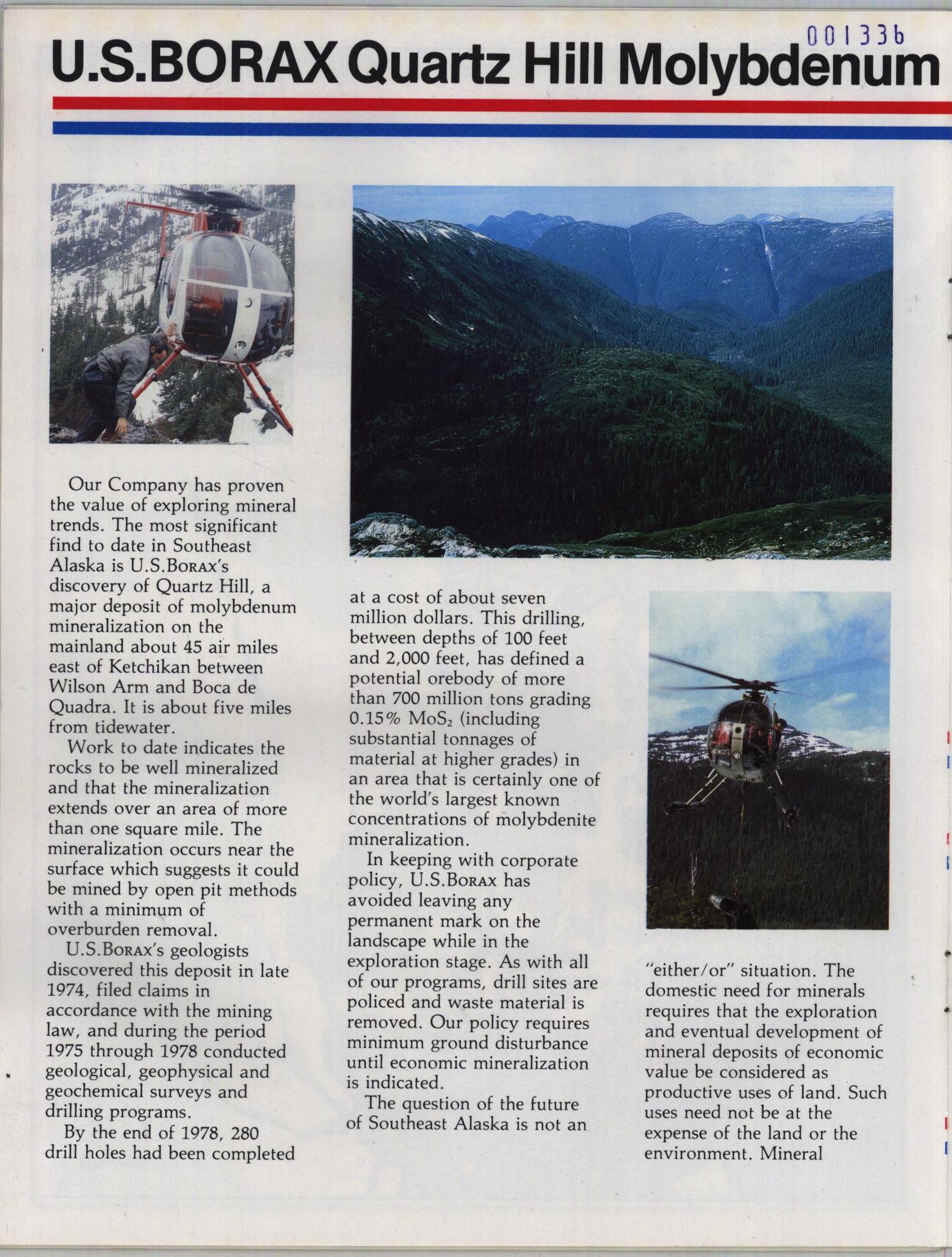 001336

U.S.BORAX Quartz Hill Molybdenum

Our Company has proven the value of exploring mineral trends. The most significant find to date in Southeast Alaska is U.S.BORAX's discovery of Quartz Hill, a major deposit of molybdenum mineralization on the mainland about 45 air miles east of Ketchikan between Wilson Arm and Boca de Quadra. It is about five miles from tidewater.

Work to date indicates the rocks to be well mineralized and that the mineralization extends over an area of more than one square mile. The mineralization occurs near the surface which suggests it could be mined by open pit methods with a minimum of overburden removal.

U.S.BORAX's geologists discovered this deposit in late 1974, filed claims in accordance with the mining law, and during the period 1975 through 1978 conducted geological, geophysical and geochemical surveys and drilling programs.

By the end of 1978, 280 drill holes had been completed at a cost of about seven million dollars. This drilling, between depths of 100 feet and 2,000 feet, has defined a potential orebody of more than 700 million tons grading 0.15% $MoS_2$ (including substantial tonnages of material at higher grades) in an area that is certainly one of the world's largest known concentrations of molybdenite mineralization.

In keeping with corporate policy, U.S.BORAX has avoided leaving any permanent mark on the landscape while in the exploration stage. As with all of our programs, drill sites are policed and waste material is removed. Our policy requires minimum ground disturbance until economic mineralization is indicated.

The question of the future of Southeast Alaska is not an "either/or" situation. The domestic need for minerals requires that the exploration and eventual development of mineral deposits of economic value be considered as productive uses of land. Such uses need not be at the expense of the land or the environment. Mineral